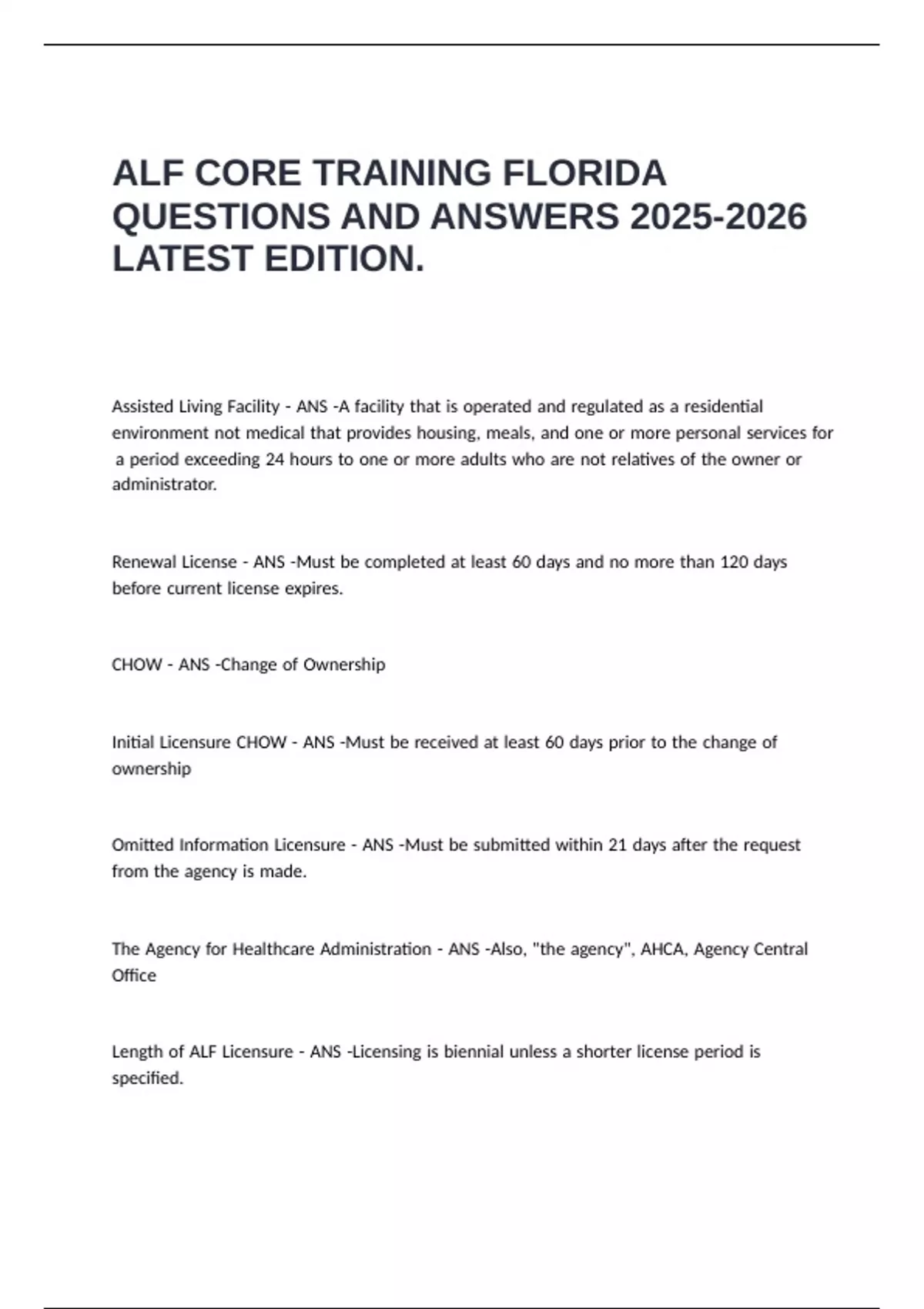 ALF CORE TRAINING FLORIDA QUESTIONS AND ANSWERS 2025-2026 LATEST EDITION.

Assisted Living Facility - ANS -A facility that is operated and regulated as a residential environment not medical that provides housing, meals, and one or more personal services for a period exceeding 24 hours to one or more adults who are not relatives of the owner or administrator.

Renewal License - ANS -Must be completed at least 60 days and no more than 120 days before current license expires.

CHOW - ANS -Change of Ownership

Initial Licensure CHOW - ANS -Must be received at least 60 days prior to the change of ownership

Omitted Information Licensure - ANS -Must be submitted within 21 days after the request from the agency is made.

The Agency for Healthcare Administration - ANS -Also, "the agency", AHCA, Agency Central Office

Length of ALF Licensure - ANS -Licensing is biennial unless a shorter license period is specified.